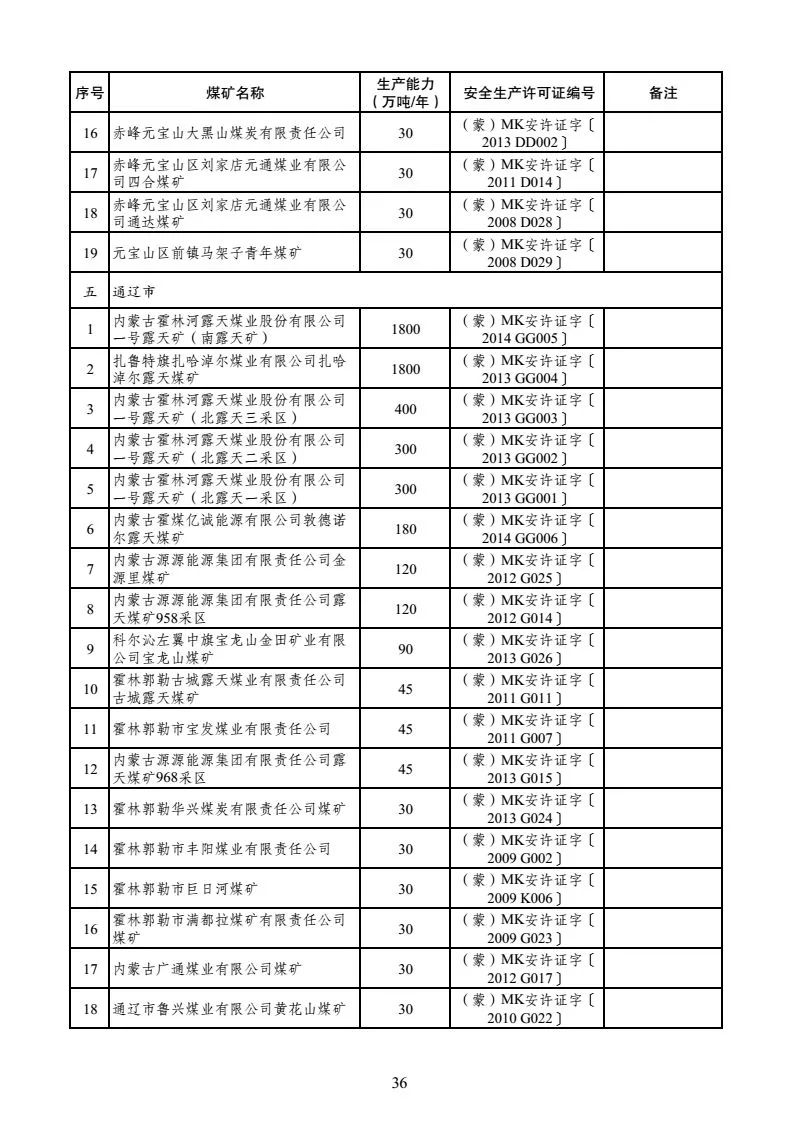 | 序号 | 煤矿名称 | 生产能力（万吨/年） | 安全生产许可证编号 | 备注 |
|---|---|---|---|---|
| 16 | 赤峰元宝山大黑山煤炭有限责任公司 | 30 | （蒙）MK安许证字〔2013 DD002〕 | |
| 17 | 赤峰元宝山区刘家店元通煤业有限公司四合煤矿 | 30 | （蒙）MK安许证字〔2011 D014〕 | |
| 18 | 赤峰元宝山区刘家店元通煤业有限公司通达煤矿 | 30 | （蒙）MK安许证字〔2008 D028〕 | |
| 19 | 元宝山区前镇马架子青年煤矿 | 30 | （蒙）MK安许证字〔2008 D029〕 | |
| 五 | 通辽市 | | | |
| 1 | 内蒙古霍林河露天煤业股份有限公司一号露天矿（南露天矿） | 1800 | （蒙）MK安许证字〔2014 GG005〕 | |
| 2 | 扎鲁特旗扎哈淖尔煤业有限公司扎哈淖尔露天煤矿 | 1800 | （蒙）MK安许证字〔2013 GG004〕 | |
| 3 | 内蒙古霍林河露天煤业股份有限公司一号露天矿（北露天三采区） | 400 | （蒙）MK安许证字〔2013 GG003〕 | |
| 4 | 内蒙古霍林河露天煤业股份有限公司一号露天矿（北露天二采区） | 300 | （蒙）MK安许证字〔2013 GG002〕 | |
| 5 | 内蒙古霍林河露天煤业股份有限公司一号露天矿（北露天一采区） | 300 | （蒙）MK安许证字〔2013 GG001〕 | |
| 6 | 内蒙古霍煤亿诚能源有限公司敦德诺尔露天煤矿 | 180 | （蒙）MK安许证字〔2014 GG006〕 | |
| 7 | 内蒙古源源能源集团有限责任公司金源里煤矿 | 120 | （蒙）MK安许证字〔2012 G025〕 | |
| 8 | 内蒙古源源能源集团有限责任公司露天煤矿958采区 | 120 | （蒙）MK安许证字〔2012 G014〕 | |
| 9 | 科尔沁左翼中旗宝龙山金田矿业有限公司宝龙山煤矿 | 90 | （蒙）MK安许证字〔2013 G026〕 | |
| 10 | 霍林郭勒古城露天煤业有限责任公司古城露天煤矿 | 45 | （蒙）MK安许证字〔2011 G011〕 | |
| 11 | 霍林郭勒市宝发煤业有限责任公司 | 45 | （蒙）MK安许证字〔2011 G007〕 | |
| 12 | 内蒙古源源能源集团有限责任公司露天煤矿968采区 | 45 | （蒙）MK安许证字〔2013 G015〕 | |
| 13 | 霍林郭勒华兴煤炭有限责任公司煤矿 | 30 | （蒙）MK安许证字〔2013 G024〕 | |
| 14 | 霍林郭勒市丰阳煤业有限责任公司 | 30 | （蒙）MK安许证字〔2009 G002〕 | |
| 15 | 霍林郭勒市巨日河煤矿 | 30 | （蒙）MK安许证字〔2009 K006〕 | |
| 16 | 霍林郭勒市满都拉煤矿有限责任公司煤矿 | 30 | （蒙）MK安许证字〔2009 G023〕 | |
| 17 | 内蒙古广通煤业有限公司煤矿 | 30 | （蒙）MK安许证字〔2012 G017〕 | |
| 18 | 通辽市鲁兴煤业有限公司黄花山煤矿 | 30 | （蒙）MK安许证字〔2010 G022〕 | |

36